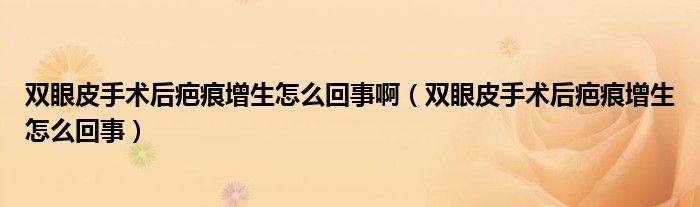 双眼皮手术后疤痕增生怎么回事啊（双眼皮手术后疤痕增生怎么回事）